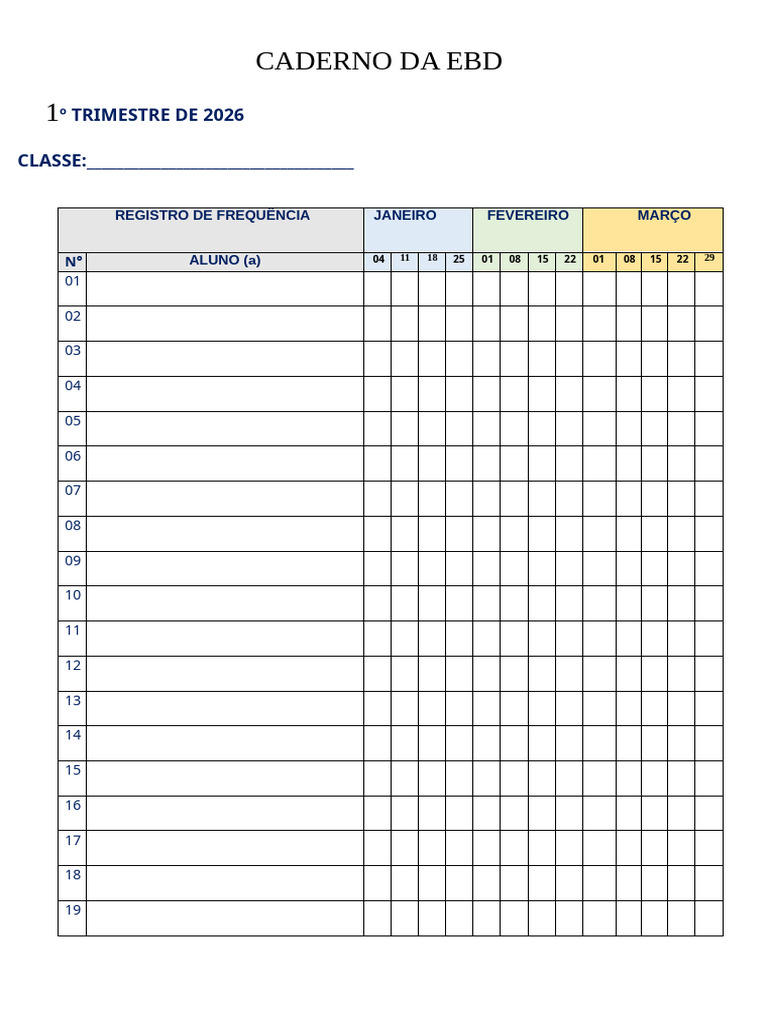 CADERNO DA EBD

1º TRIMESTRE DE 2026

CLASSE:________________________________

| REGISTRO DE FREQUÊNCIA | | JANEIRO | | | | FEVEREIRO | | | | MARÇO | | | | |
|---|---|---|---|---|---|---|---|---|---|---|---|---|---|---|
| Nº | ALUNO (a) | 04 | 11 | 18 | 25 | 01 | 08 | 15 | 22 | 01 | 08 | 15 | 22 | 29 |
| 01 | | | | | | | | | | | | | | |
| 02 | | | | | | | | | | | | | | |
| 03 | | | | | | | | | | | | | | |
| 04 | | | | | | | | | | | | | | |
| 05 | | | | | | | | | | | | | | |
| 06 | | | | | | | | | | | | | | |
| 07 | | | | | | | | | | | | | | |
| 08 | | | | | | | | | | | | | | |
| 09 | | | | | | | | | | | | | | |
| 10 | | | | | | | | | | | | | | |
| 11 | | | | | | | | | | | | | | |
| 12 | | | | | | | | | | | | | | |
| 13 | | | | | | | | | | | | | | |
| 14 | | | | | | | | | | | | | | |
| 15 | | | | | | | | | | | | | | |
| 16 | | | | | | | | | | | | | | |
| 17 | | | | | | | | | | | | | | |
| 18 | | | | | | | | | | | | | | |
| 19 | | | | | | | | | | | | | | |